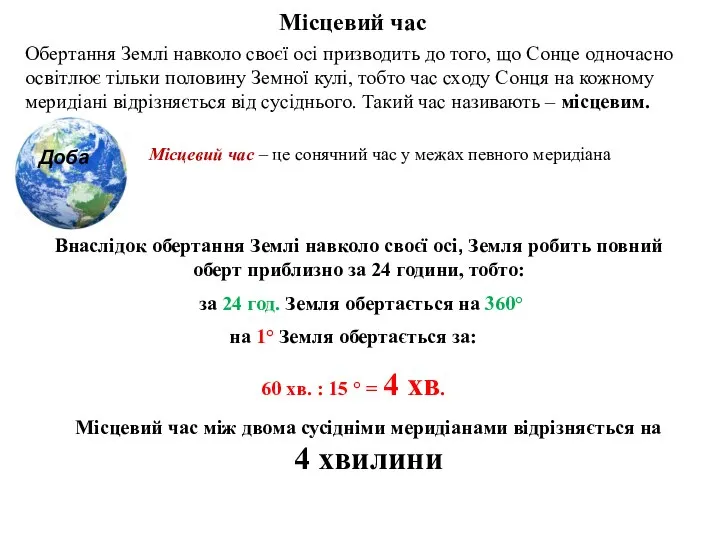 Місцевий час

Обертання Землі навколо своєї осі призводить до того, що Сонце одночасно освітлює тільки половину Земної кулі, тобто час сходу Сонця на кожному меридіані відрізняється від сусіднього. Такий час називають – місцевим.

Доба

Місцевий час – це сонячний час у межах певного меридіана

Внаслідок обертання Землі навколо своєї осі, Земля робить повний оберт приблизно за 24 години, тобто:

за 24 год. Земля обертається на 360°

на 1° Земля обертається за:

60 хв. : 15 ° = 4 хв.

Місцевий час між двома сусідніми меридіанами відрізняється на

4 хвилини